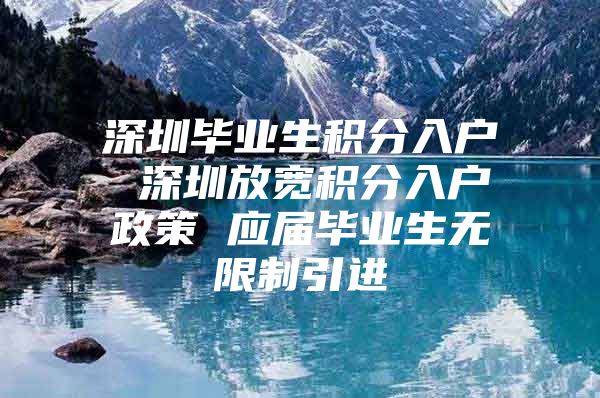 深圳毕业生积分入户 深圳放宽积分入户政策 应届毕业生无限制引进